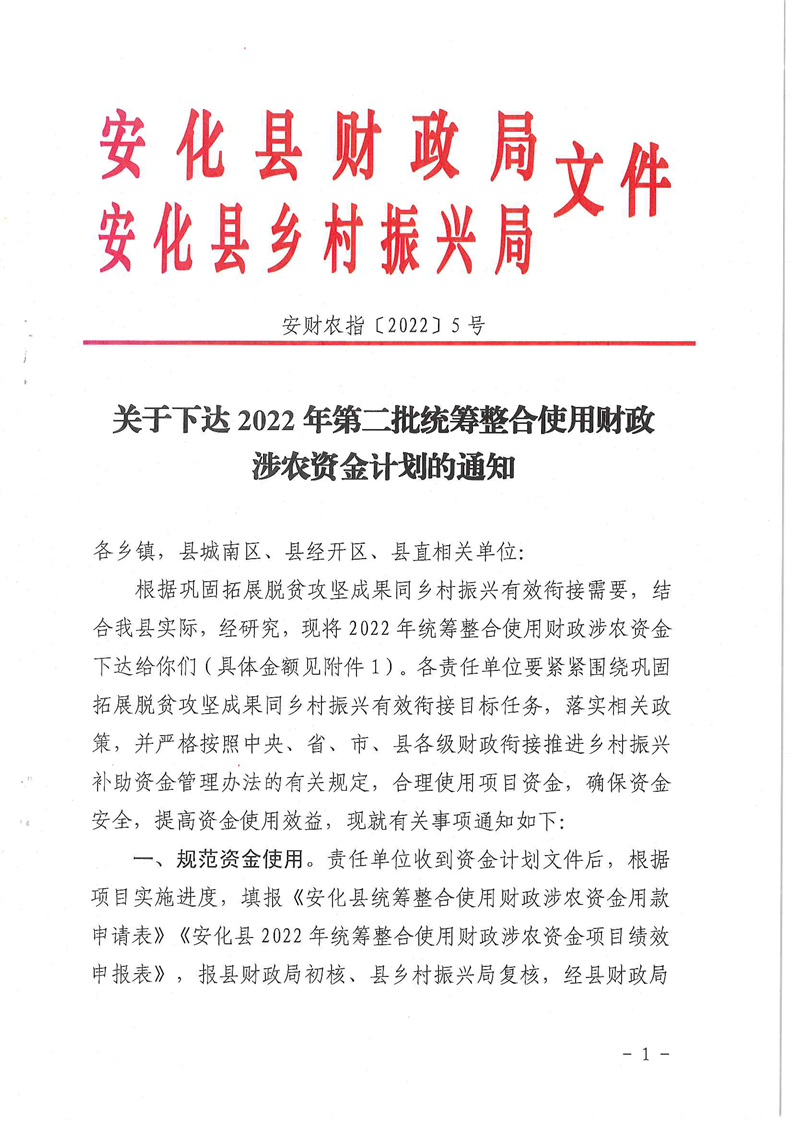 安化县财政局
安化县乡村振兴局
文件

安财农指〔2022〕5号

关于下达2022年第二批统筹整合使用财政涉农资金计划的通知

各乡镇，县城南区、县经开区、县直相关单位：

根据巩固拓展脱贫攻坚成果同乡村振兴有效衔接需要，结合我县实际，经研究，现将2022年统筹整合使用财政涉农资金下达给你们（具体金额见附件1）。各责任单位要紧紧围绕巩固拓展脱贫攻坚成果同乡村振兴有效衔接目标任务，落实相关政策，并严格按照中央、省、市、县各级财政衔接推进乡村振兴补助资金管理办法的有关规定，合理使用项目资金，确保资金安全，提高资金使用效益，现就有关事项通知如下：

一、规范资金使用。责任单位收到资金计划文件后，根据项目实施进度，填报《安化县统筹整合使用财政涉农资金用款申请表》《安化县2022年统筹整合使用财政涉农资金项目绩效申报表》，报县财政局初核、县乡村振兴局复核，经县财政局

－1－